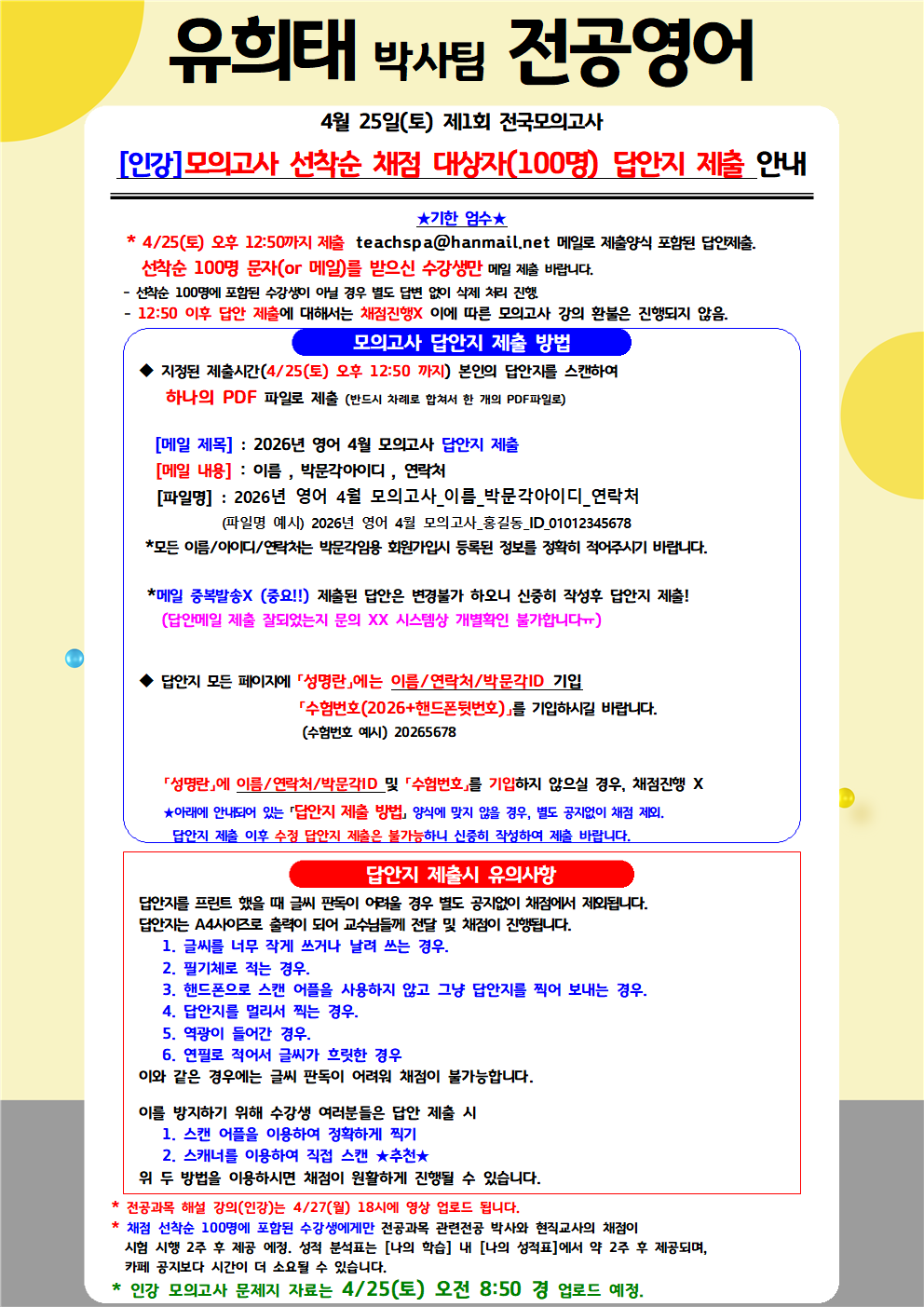 유희태 박사팀 전공영어

4월 25일(토) 제1회 전국모의고사

[인강]모의고사 선착순 채점 대상자(100명) 답안지 제출 안내

★기한 엄수★

* 4/25(토) 오후 12:50까지 제출 teachspa@hanmail.net 메일로 제출양식 포함된 답안제출.
선착순 100명 문자(or 메일)를 받으신 수강생만 메일 제출 바랍니다.
- 선착순 100명에 포함된 수강생이 아닐 경우 별도 답변 없이 삭제 처리 진행.
- 12:50 이후 답안 제출에 대해서는 채점진행X 이에 따른 모의고사 강의 환불은 진행되지 않음.

모의고사 답안지 제출 방법

◆ 지정된 제출시간(4/25(토) 오후 12:50 까지) 본인의 답안지를 스캔하여 하나의 PDF 파일로 제출 (반드시 차례로 합쳐서 한 개의 PDF파일로)

[메일 제목] : 2026년 영어 4월 모의고사 답안지 제출
[메일 내용] : 이름 , 박문각아이디 , 연락처
[파일명] : 2026년 영어 4월 모의고사_이름_박문각아이디_연락처
(파일명 예시) 2026년 영어 4월 모의고사_홍길동_ID_01012345678
*모든 이름/아이디/연락처는 박문각임용 회원가입시 등록된 정보를 정확히 적어주시기 바랍니다.

*메일 중복발송X (중요!!) 제출된 답안은 변경불가 하오니 신중히 작성후 답안지 제출!
(답안메일 제출 잘되었는지 문의 XX 시스템상 개별확인 불가합니다ㅠ)

◆ 답안지 모든 페이지에 「성명란」에는 이름/연락처/박문각ID 기입
「수험번호(2026+핸드폰뒷번호)」를 기입하시길 바랍니다.
(수험번호 예시) 20265678

「성명란」에 이름/연락처/박문각ID 및 「수험번호」를 기입하지 않으실 경우, 채점진행 X
★아래에 안내되어 있는 「답안지 제출 방법」 양식에 맞지 않을 경우, 별도 공지없이 채점 제외.
답안지 제출 이후 수정 답안지 제출은 불가능하니 신중히 작성하여 제출 바랍니다.

답안지 제출시 유의사항

답안지를 프린트 했을 때 글씨 판독이 어려울 경우 별도 공지없이 채점에서 제외됩니다.
답안지는 A4사이즈로 출력이 되어 교수님들께 전달 및 채점이 진행됩니다.
1. 글씨를 너무 작게 쓰거나 날려 쓰는 경우.
2. 필기체로 적는 경우.
3. 핸드폰으로 스캔 어플을 사용하지 않고 그냥 답안지를 찍어 보내는 경우.
4. 답안지를 멀리서 찍는 경우.
5. 역광이 들어간 경우.
6. 연필로 적어서 글씨가 흐릿한 경우
이와 같은 경우에는 글씨 판독이 어려워 채점이 불가능합니다.

이를 방지하기 위해 수강생 여러분들은 답안 제출 시
1. 스캔 어플을 이용하여 정확하게 찍기
2. 스캐너를 이용하여 직접 스캔 ★추천★
위 두 방법을 이용하시면 채점이 원활하게 진행될 수 있습니다.

* 전공과목 해설 강의(인강)는 4/27(월) 18시에 영상 업로드 됩니다.
* 채점 선착순 100명에 포함된 수강생에게만 전공과목 관련전공 박사와 현직교사의 채점이 시험 시행 2주 후 제공 예정. 성적 분석표는 [나의 학습] 내 [나의 성적표]에서 약 2주 후 제공되며, 카페 공지보다 시간이 더 소요될 수 있습니다.
* 인강 모의고사 문제지 자료는 4/25(토) 오전 8:50 경 업로드 예정.